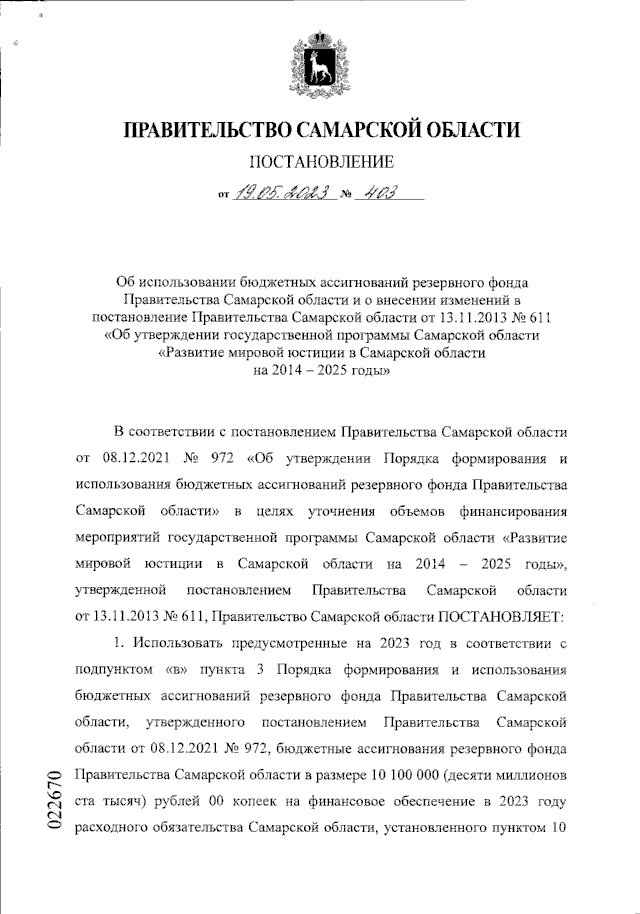 ПРАВИТЕЛЬСТВО САМАРСКОЙ ОБЛАСТИ

ПОСТАНОВЛЕНИЕ

от 19.05.2023 № 403

Об использовании бюджетных ассигнований резервного фонда Правительства Самарской области и о внесении изменений в постановление Правительства Самарской области от 13.11.2013 № 611 «Об утверждении государственной программы Самарской области «Развитие мировой юстиции в Самарской области на 2014 – 2025 годы»

В соответствии с постановлением Правительства Самарской области от 08.12.2021 № 972 «Об утверждении Порядка формирования и использования бюджетных ассигнований резервного фонда Правительства Самарской области» в целях уточнения объемов финансирования мероприятий государственной программы Самарской области «Развитие мировой юстиции в Самарской области на 2014 – 2025 годы», утвержденной постановлением Правительства Самарской области от 13.11.2013 № 611, Правительство Самарской области ПОСТАНОВЛЯЕТ:

1. Использовать предусмотренные на 2023 год в соответствии с подпунктом «в» пункта 3 Порядка формирования и использования бюджетных ассигнований резервного фонда Правительства Самарской области, утвержденного постановлением Правительства Самарской области от 08.12.2021 № 972, бюджетные ассигнования резервного фонда Правительства Самарской области в размере 10 100 000 (десяти миллионов ста тысяч) рублей 00 копеек на финансовое обеспечение в 2023 году расходного обязательства Самарской области, установленного пунктом 10

022670